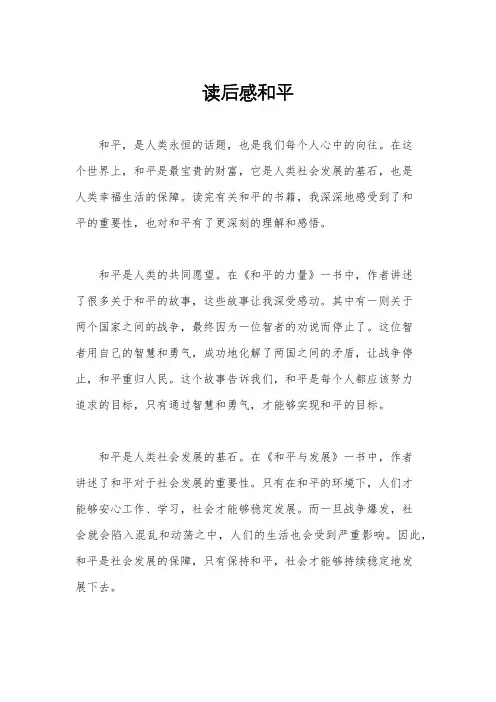 读后感和平

和平，是人类永恒的话题，也是我们每个人心中的向往。在这个世界上，和平是最宝贵的财富，它是人类社会发展的基石，也是人类幸福生活的保障。读完有关和平的书籍，我深深地感受到了和平的重要性，也对和平有了更深刻的理解和感悟。

和平是人类的共同愿望。在《和平的力量》一书中，作者讲述了很多关于和平的故事，这些故事让我深受感动。其中有一则关于两个国家之间的战争，最终因为一位智者的劝说而停止了。这位智者用自己的智慧和勇气，成功地化解了两国之间的矛盾，让战争停止，和平重归人民。这个故事告诉我们，和平是每个人都应该努力追求的目标，只有通过智慧和勇气，才能够实现和平的目标。

和平是人类社会发展的基石。在《和平与发展》一书中，作者讲述了和平对于社会发展的重要性。只有在和平的环境下，人们才能够安心工作、学习，社会才能够稳定发展。而一旦战争爆发，社会就会陷入混乱和动荡之中，人们的生活也会受到严重影响。因此，和平是社会发展的保障，只有保持和平，社会才能够持续稳定地发展下去。